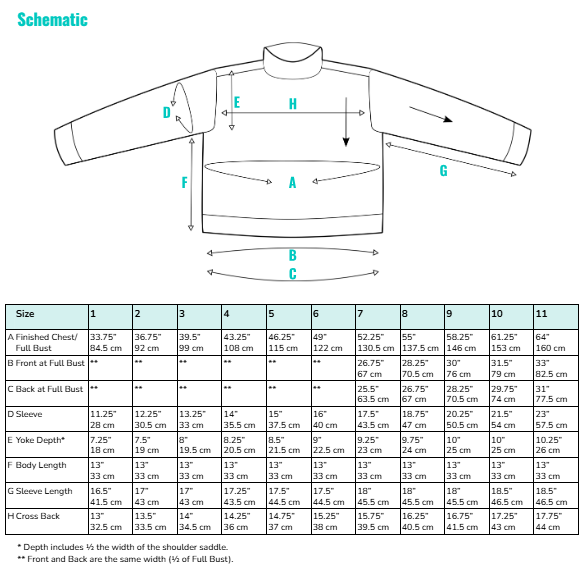 Schematic

D E H F A G B C

| Size | 1 | 2 | 3 | 4 | 5 | 6 | 7 | 8 | 9 | 10 | 11 |
|---|---|---|---|---|---|---|---|---|---|---|---|
| A Finished Chest/ Full Bust | 33.75" 84.5 cm | 36.75" 92 cm | 39.5" 99 cm | 43.25" 108 cm | 46.25" 115 cm | 49" 122 cm | 52.25" 130.5 cm | 55" 137.5 cm | 58.25" 146 cm | 61.25" 153 cm | 64" 160 cm |
| B Front at Full Bust | ** | ** | ** | ** | ** | ** | 26.75" 67 cm | 28.25" 70.5 cm | 30" 76 cm | 31.5" 79 cm | 33" 82.5 cm |
| C Back at Full Bust | ** | ** | ** | ** | ** | ** | 25.5" 63.5 cm | 26.75" 67 cm | 28.25" 70.5 cm | 29.75" 74 cm | 31" 77.5 cm |
| D Sleeve | 11.25" 28 cm | 12.25" 30.5 cm | 13.25" 33 cm | 14" 35.5 cm | 15" 37.5 cm | 16" 40 cm | 17.5" 43.5 cm | 18.75" 47 cm | 20.25" 50.5 cm | 21.5" 54 cm | 23" 57.5 cm |
| E Yoke Depth* | 7.25" 18 cm | 7.5" 19 cm | 8" 19.5 cm | 8.25" 20.5 cm | 8.5" 21.5 cm | 9" 22.5 cm | 9.25" 23 cm | 9.75" 24 cm | 10" 25 cm | 10" 25 cm | 10.25" 26 cm |
| F Body Length | 13" 33 cm | 13" 33 cm | 13" 33 cm | 13" 33 cm | 13" 33 cm | 13" 33 cm | 13" 33 cm | 13" 33 cm | 13" 33 cm | 13" 33 cm | 13" 33 cm |
| G Sleeve Length | 16.5" 41.5 cm | 17" 43 cm | 17" 43 cm | 17.25" 43.5 cm | 17.5" 44.5 cm | 17.5" 44.5 cm | 18" 45.5 cm | 18" 45.5 cm | 18" 45.5 cm | 18.5" 46.5 cm | 18.5" 46.5 cm |
| H Cross Back | 13" 32.5 cm | 13.5" 33.5 cm | 14" 34.5 cm | 14.25" 36 cm | 14.75" 37 cm | 15.25" 38 cm | 15.75" 39.5 cm | 16.25" 40.5 cm | 16.75" 41.5 cm | 17.25" 43 cm | 17.75" 44 cm |

* Depth includes ½ the width of the shoulder saddle.
** Front and Back are the same width (½ of Full Bust).